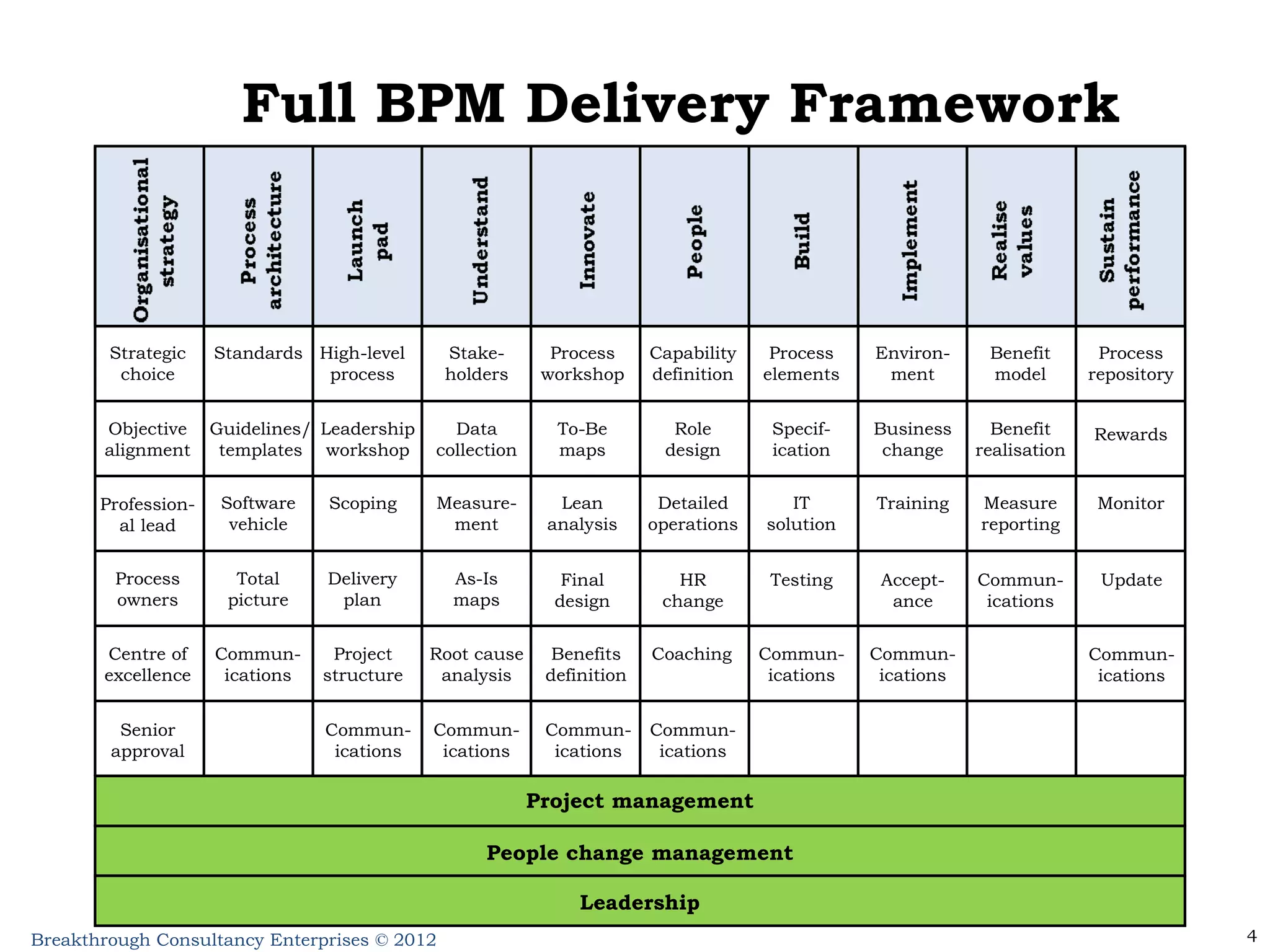 Full BPM Delivery Framework

| Organisational strategy | Process architecture | Launch pad | Understand | Innovate | People | Build | Implement | Realise values | Sustain performance |
|---|---|---|---|---|---|---|---|---|---|
| Strategic choice | Standards | High-level process | Stakeholders | Process workshop | Capability definition | Process elements | Environment | Benefit model | Process repository |
| Objective alignment | Guidelines/ templates | Leadership workshop | Data collection | To-Be maps | Role design | Specification | Business change | Benefit realisation | Rewards |
| Professional lead | Software vehicle | Scoping | Measurement | Lean analysis | Detailed operations | IT solution | Training | Measure reporting | Monitor |
| Process owners | Total picture | Delivery plan | As-Is maps | Final design | HR change | Testing | Acceptance | Communications | Update |
| Centre of excellence | Communications | Project structure | Root cause analysis | Benefits definition | Coaching | Communications | Communications | | Communications |
| Senior approval | | Communications | Communications | Communications | Communications | | | | |

Project management

People change management

Leadership

Breakthrough Consultancy Enterprises © 2012

4